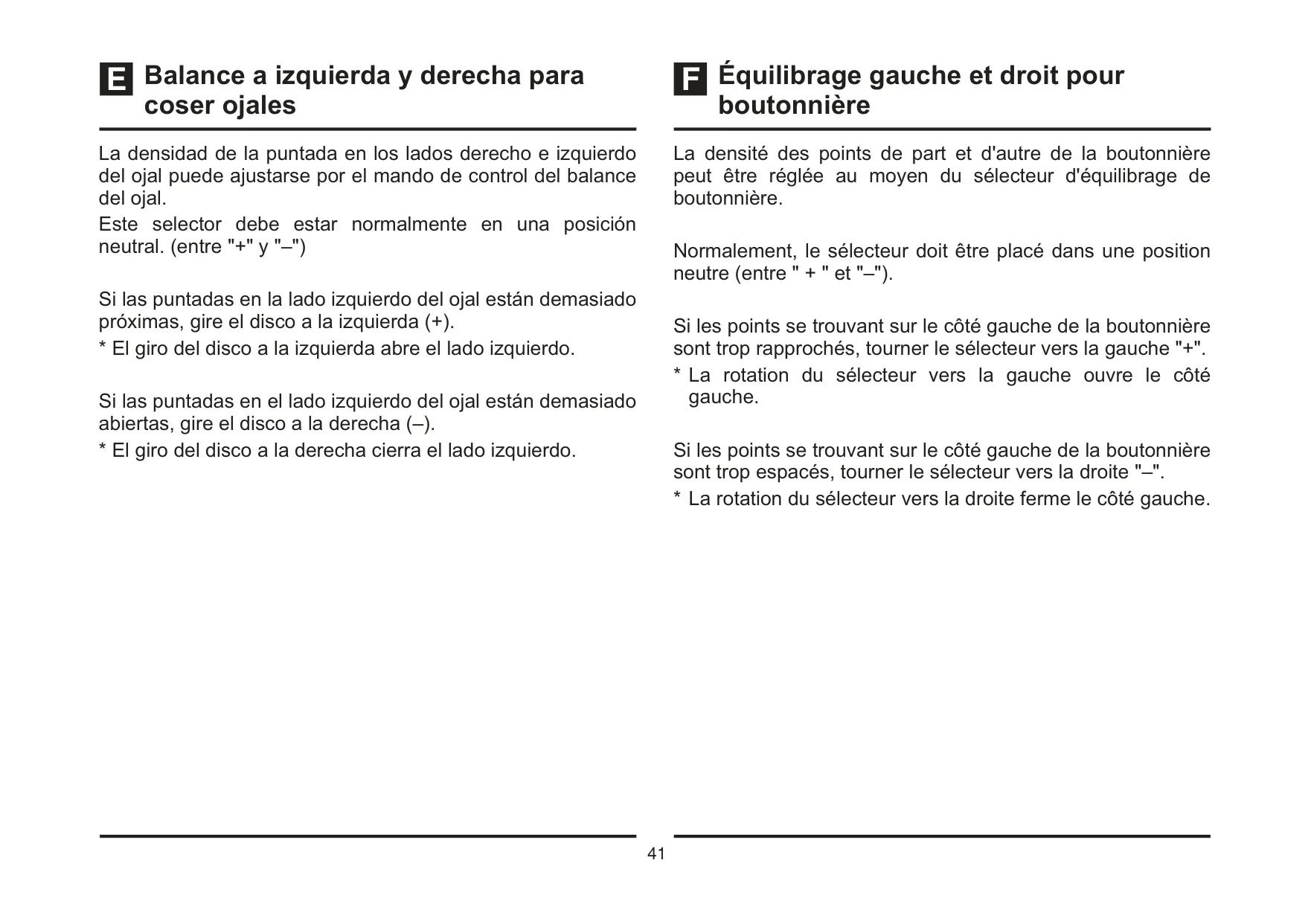 E Balance a izquierda y derecha para coser ojales

La densidad de la puntada en los lados derecho e izquierdo del ojal puede ajustarse por el mando de control del balance del ojal.

Este selector debe estar normalmente en una posición neutral. (entre "+" y "–")

Si las puntadas en la lado izquierdo del ojal están demasiado próximas, gire el disco a la izquierda (+).

* El giro del disco a la izquierda abre el lado izquierdo.

Si las puntadas en el lado izquierdo del ojal están demasiado abiertas, gire el disco a la derecha (–).

* El giro del disco a la derecha cierra el lado izquierdo.

F Équilibrage gauche et droit pour boutonnière

La densité des points de part et d'autre de la boutonnière peut être réglée au moyen du sélecteur d'équilibrage de boutonnière.

Normalement, le sélecteur doit être placé dans une position neutre (entre " + " et "–").

Si les points se trouvant sur le côté gauche de la boutonnière sont trop rapprochés, tourner le sélecteur vers la gauche "+".

* La rotation du sélecteur vers la gauche ouvre le côté gauche.

Si les points se trouvant sur le côté gauche de la boutonnière sont trop espacés, tourner le sélecteur vers la droite "–".

* La rotation du sélecteur vers la droite ferme le côté gauche.

41